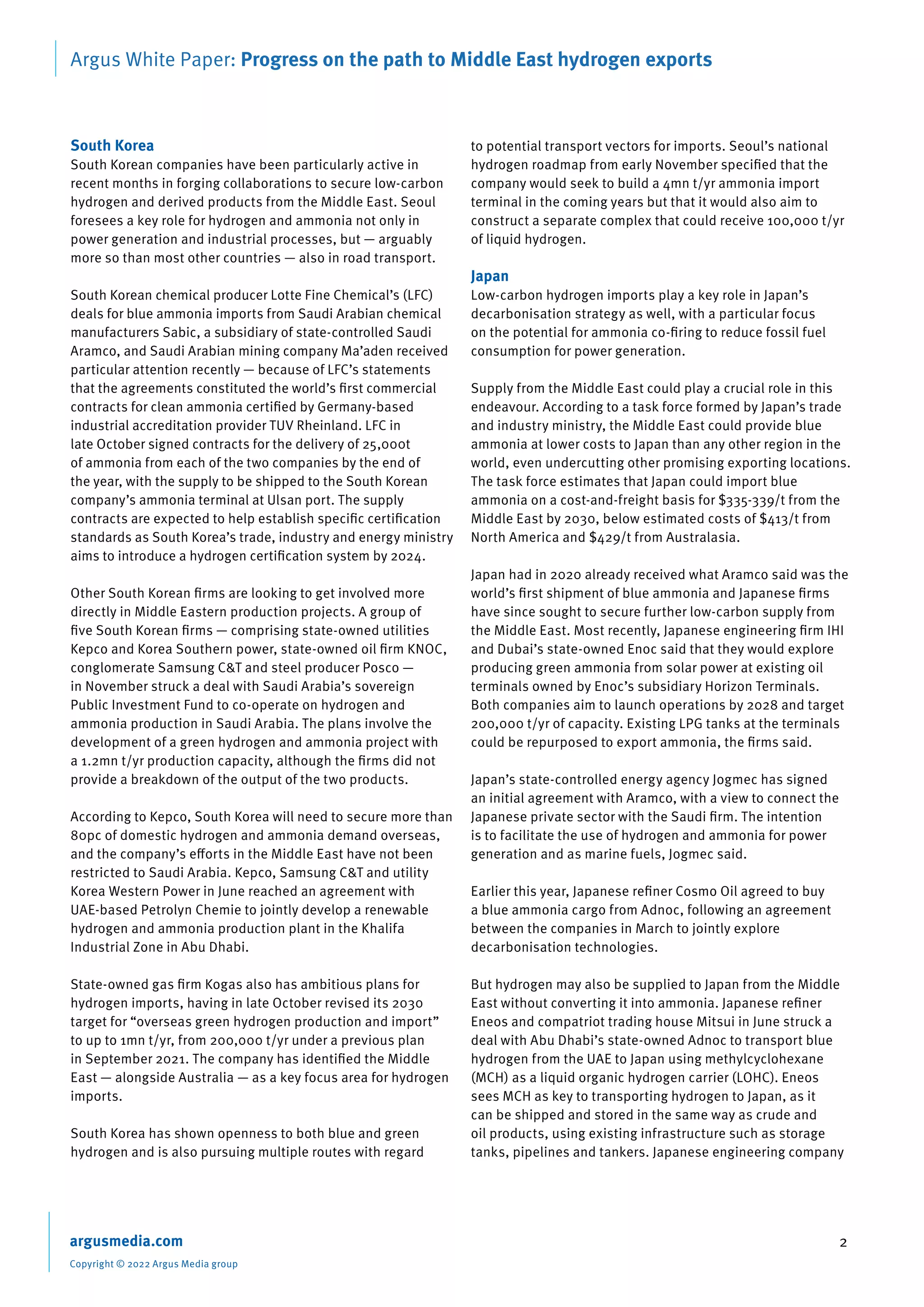 Argus White Paper: Progress on the path to Middle East hydrogen exports

South Korea
South Korean companies have been particularly active in recent months in forging collaborations to secure low-carbon hydrogen and derived products from the Middle East. Seoul foresees a key role for hydrogen and ammonia not only in power generation and industrial processes, but — arguably more so than most other countries — also in road transport.

South Korean chemical producer Lotte Fine Chemical's (LFC) deals for blue ammonia imports from Saudi Arabian chemical manufacturers Sabic, a subsidiary of state-controlled Saudi Aramco, and Saudi Arabian mining company Ma'aden received particular attention recently — because of LFC's statements that the agreements constituted the world's first commercial contracts for clean ammonia certified by Germany-based industrial accreditation provider TUV Rheinland. LFC in late October signed contracts for the delivery of 25,000t of ammonia from each of the two companies by the end of the year, with the supply to be shipped to the South Korean company's ammonia terminal at Ulsan port. The supply contracts are expected to help establish specific certification standards as South Korea's trade, industry and energy ministry aims to introduce a hydrogen certification system by 2024.

Other South Korean firms are looking to get involved more directly in Middle Eastern production projects. A group of five South Korean firms — comprising state-owned utilities Kepco and Korea Southern power, state-owned oil firm KNOC, conglomerate Samsung C&T and steel producer Posco — in November struck a deal with Saudi Arabia's sovereign Public Investment Fund to co-operate on hydrogen and ammonia production in Saudi Arabia. The plans involve the development of a green hydrogen and ammonia project with a 1.2mn t/yr production capacity, although the firms did not provide a breakdown of the output of the two products.

According to Kepco, South Korea will need to secure more than 80pc of domestic hydrogen and ammonia demand overseas, and the company's efforts in the Middle East have not been restricted to Saudi Arabia. Kepco, Samsung C&T and utility Korea Western Power in June reached an agreement with UAE-based Petrolyn Chemie to jointly develop a renewable hydrogen and ammonia production plant in the Khalifa Industrial Zone in Abu Dhabi.

State-owned gas firm Kogas also has ambitious plans for hydrogen imports, having in late October revised its 2030 target for "overseas green hydrogen production and import" to up to 1mn t/yr, from 200,000 t/yr under a previous plan in September 2021. The company has identified the Middle East — alongside Australia — as a key focus area for hydrogen imports.

South Korea has shown openness to both blue and green hydrogen and is also pursuing multiple routes with regard to potential transport vectors for imports. Seoul's national hydrogen roadmap from early November specified that the company would seek to build a 4mn t/yr ammonia import terminal in the coming years but that it would also aim to construct a separate complex that could receive 100,000 t/yr of liquid hydrogen.

Japan
Low-carbon hydrogen imports play a key role in Japan's decarbonisation strategy as well, with a particular focus on the potential for ammonia co-firing to reduce fossil fuel consumption for power generation.

Supply from the Middle East could play a crucial role in this endeavour. According to a task force formed by Japan's trade and industry ministry, the Middle East could provide blue ammonia at lower costs to Japan than any other region in the world, even undercutting other promising exporting locations. The task force estimates that Japan could import blue ammonia on a cost-and-freight basis for $335-339/t from the Middle East by 2030, below estimated costs of $413/t from North America and $429/t from Australasia.

Japan had in 2020 already received what Aramco said was the world's first shipment of blue ammonia and Japanese firms have since sought to secure further low-carbon supply from the Middle East. Most recently, Japanese engineering firm IHI and Dubai's state-owned Enoc said that they would explore producing green ammonia from solar power at existing oil terminals owned by Enoc's subsidiary Horizon Terminals. Both companies aim to launch operations by 2028 and target 200,000 t/yr of capacity. Existing LPG tanks at the terminals could be repurposed to export ammonia, the firms said.

Japan's state-controlled energy agency Jogmec has signed an initial agreement with Aramco, with a view to connect the Japanese private sector with the Saudi firm. The intention is to facilitate the use of hydrogen and ammonia for power generation and as marine fuels, Jogmec said.

Earlier this year, Japanese refiner Cosmo Oil agreed to buy a blue ammonia cargo from Adnoc, following an agreement between the companies in March to jointly explore decarbonisation technologies.

But hydrogen may also be supplied to Japan from the Middle East without converting it into ammonia. Japanese refiner Eneos and compatriot trading house Mitsui in June struck a deal with Abu Dhabi's state-owned Adnoc to transport blue hydrogen from the UAE to Japan using methylcyclohexane (MCH) as a liquid organic hydrogen carrier (LOHC). Eneos sees MCH as key to transporting hydrogen to Japan, as it can be shipped and stored in the same way as crude and oil products, using existing infrastructure such as storage tanks, pipelines and tankers. Japanese engineering company

argusmedia.com
Copyright © 2022 Argus Media group

2